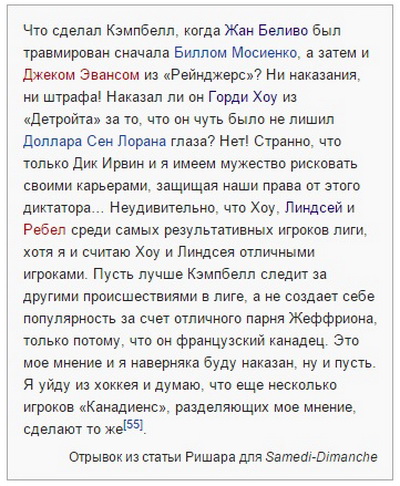 Что сделал Кэмпбелл, когда Жан Беливо был травмирован сначала Биллом Мосиенко, а затем и Джеком Эвансом из «Рейнджерс»? Ни наказания, ни штрафа! Наказал ли он Горди Хоу из «Детройта» за то, что он чуть было не лишил Доллара Сен Лорана глаза? Нет! Странно, что только Дик Ирвин и я имеем мужество рисковать своими карьерами, защищая наши права от этого диктатора... Неудивительно, что Хоу, Линдсей и Ребел среди самых результативных игроков лиги, хотя я и считаю Хоу и Линдсея отличными игроками. Пусть лучше Кэмпбелл следит за другими происшествиями в лиге, а не создает себе популярность за счет отличного парня Жеффриона, только потому, что он французский канадец. Это мое мнение и я наверняка буду наказан, ну и пусть. Я уйду из хоккея и думаю, что еще несколько игроков «Канадиенс», разделяющих мое мнение, сделают то же[55].

Отрывок из статьи Ришара для Samedi-Dimanche